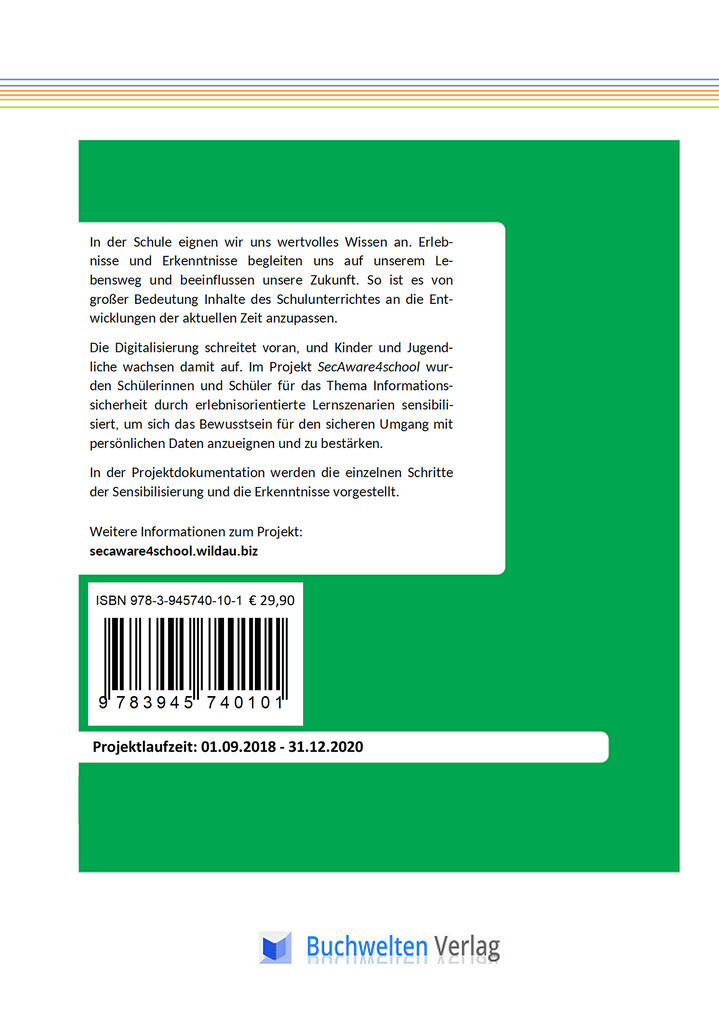 In der Schule eignen wir uns wertvolles Wissen an. Erlebnisse und Erkenntnisse begleiten uns auf unserem Lebensweg und beeinflussen unsere Zukunft. So ist es von großer Bedeutung Inhalte des Schulunterrichtes an die Entwicklungen der aktuellen Zeit anzupassen.

Die Digitalisierung schreitet voran, und Kinder und Jugendliche wachsen damit auf. Im Projekt SecAware4school wurden Schülerinnen und Schüler für das Thema Informationssicherheit durch erlebnisorientierte Lernszenarien sensibilisiert, um sich das Bewusstsein für den sicheren Umgang mit persönlichen Daten anzueignen und zu bestärken.

In der Projektdokumentation werden die einzelnen Schritte der Sensibilisierung und die Erkenntnisse vorgestellt.

Weitere Informationen zum Projekt:
secaware4school.wildau.biz

ISBN 978-3-945740-10-1 € 29,90

9 783945 740101

Projektlaufzeit: 01.09.2018 - 31.12.2020

Buchwelten Verlag